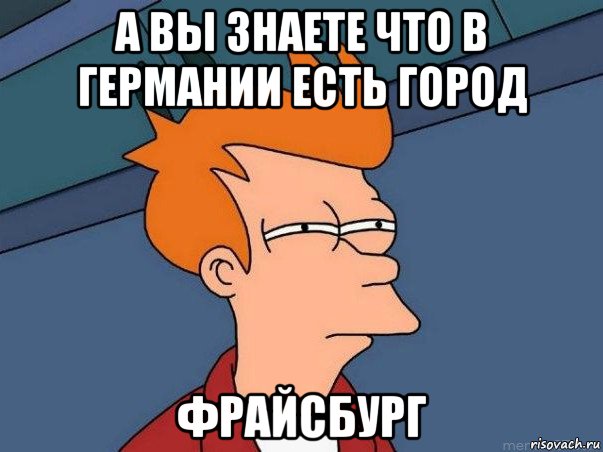 А ВЫ ЗНАЕТЕ ЧТО В ГЕРМАНИИ ЕСТЬ ГОРОД

ФРАЙСБУРГ

risovach.ru